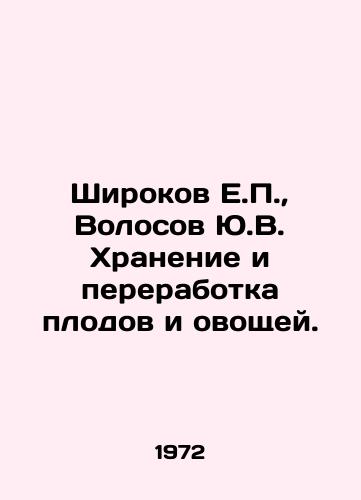 Широков Е.П., Волосов Ю.В. Хранение и переработка плодов и овощей.

1972